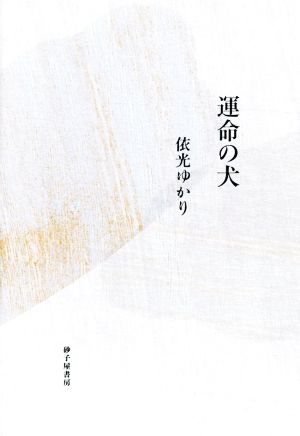 運命の犬

依光ゆかり

砂子屋書房